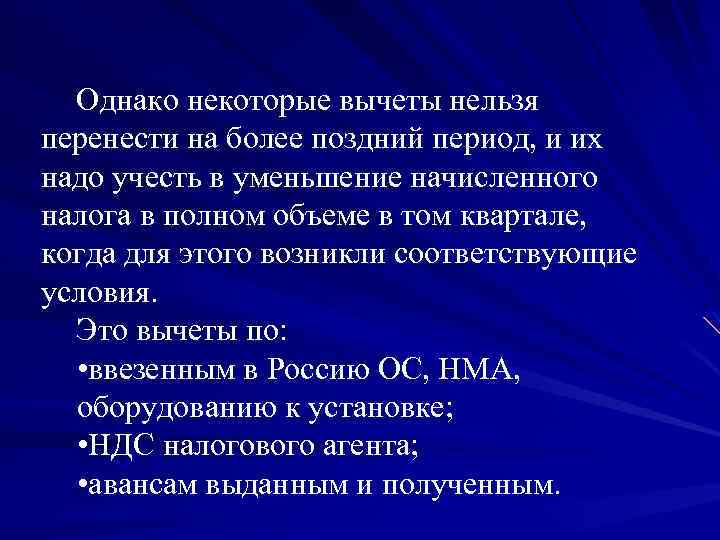 Однако некоторые вычеты нельзя перенести на более поздний период, и их надо учесть в уменьшение начисленного налога в полном объеме в том квартале, когда для этого возникли соответствующие условия.

Это вычеты по:
• ввезенным в Россию ОС, НМА, оборудованию к установке;
• НДС налогового агента;
• авансам выданным и полученным.